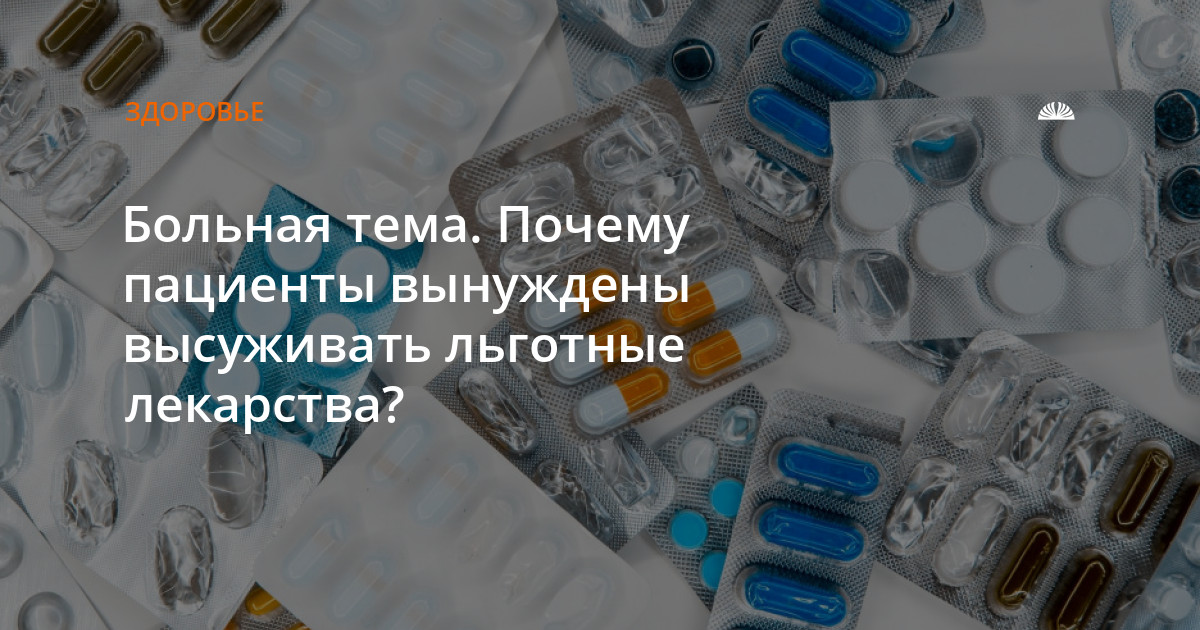 ЗДОРОВЬЕ

Больная тема. Почему пациенты вынуждены высуживать льготные лекарства?